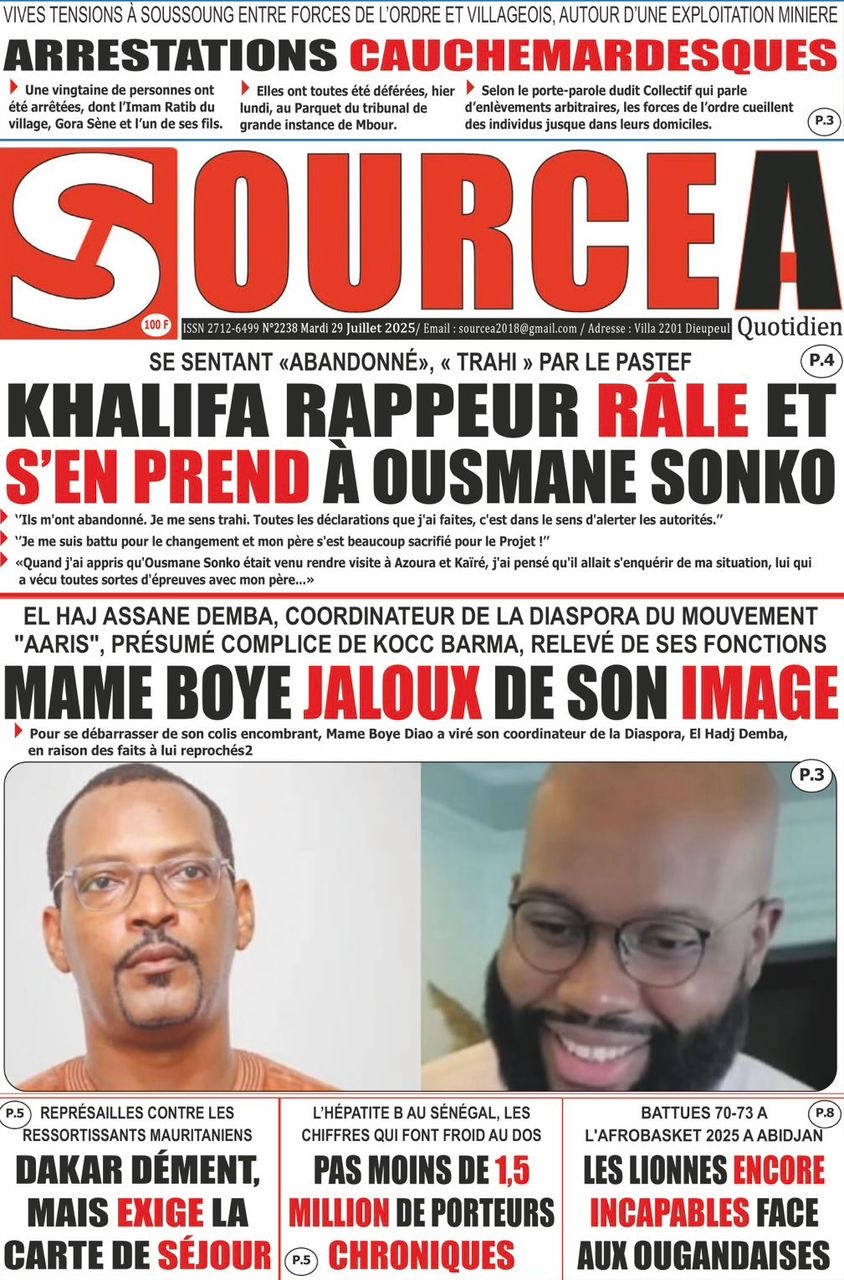 VIVES TENSIONS À SOUSSOUNG ENTRE FORCES DE L'ORDRE ET VILLAGEOIS, AUTOUR D'UNE EXPLOITATION MINIERE

ARRESTATIONS CAUCHEMARDESQUES

Une vingtaine de personnes ont été arrêtées, dont l'Imam Ratib du village, Gora Sène et l'un de ses fils.

Elles ont toutes été déférées, hier lundi, au Parquet du tribunal de grande instance de Mbour.

Selon le porte-parole dudit Collectif qui parle d'enlèvements arbitraires, les forces de l'ordre cueillent des individus jusque dans leurs domiciles.

P.3

SOURCE A

100 F

ISSN 2712-6499 N°2238 Mardi 29 Juillet 2025/ Email : sourcea2018@gmail.com / Adresse : Villa 2201 Dieupeul

Quotidien

SE SENTANT «ABANDONNÉ», « TRAHI » PAR LE PASTEF

P.4

KHALIFA RAPPEUR RÂLE ET S'EN PREND À OUSMANE SONKO

''Ils m'ont abandonné. Je me sens trahi. Toutes les déclarations que j'ai faites, c'est dans le sens d'alerter les autorités.''

''Je me suis battu pour le changement et mon père s'est beaucoup sacrifié pour le Projet !''

«Quand j'ai appris qu'Ousmane Sonko était venu rendre visite à Azoura et Kaïré, j'ai pensé qu'il allait s'enquérir de ma situation, lui qui a vécu toutes sortes d'épreuves avec mon père...»

EL HAJ ASSANE DEMBA, COORDINATEUR DE LA DIASPORA DU MOUVEMENT "AARIS", PRÉSUMÉ COMPLICE DE KOCC BARMA, RELEVÉ DE SES FONCTIONS

MAME BOYE JALOUX DE SON IMAGE

Pour se débarrasser de son colis encombrant, Mame Boye Diao a viré son coordinateur de la Diaspora, El Hadj Demba, en raison des faits à lui reprochés2

P.3

P.5

REPRÉSAILLES CONTRE LES RESSORTISSANTS MAURITANIENS

DAKAR DÉMENT, MAIS EXIGE LA CARTE DE SÉJOUR

L'HÉPATITE B AU SÉNÉGAL, LES CHIFFRES QUI FONT FROID AU DOS

PAS MOINS DE 1,5 MILLION DE PORTEURS CHRONIQUES

P.5

BATTUES 70-73 A L'AFROBASKET 2025 A ABIDJAN

P.8

LES LIONNES ENCORE INCAPABLES FACE AUX OUGANDAISES